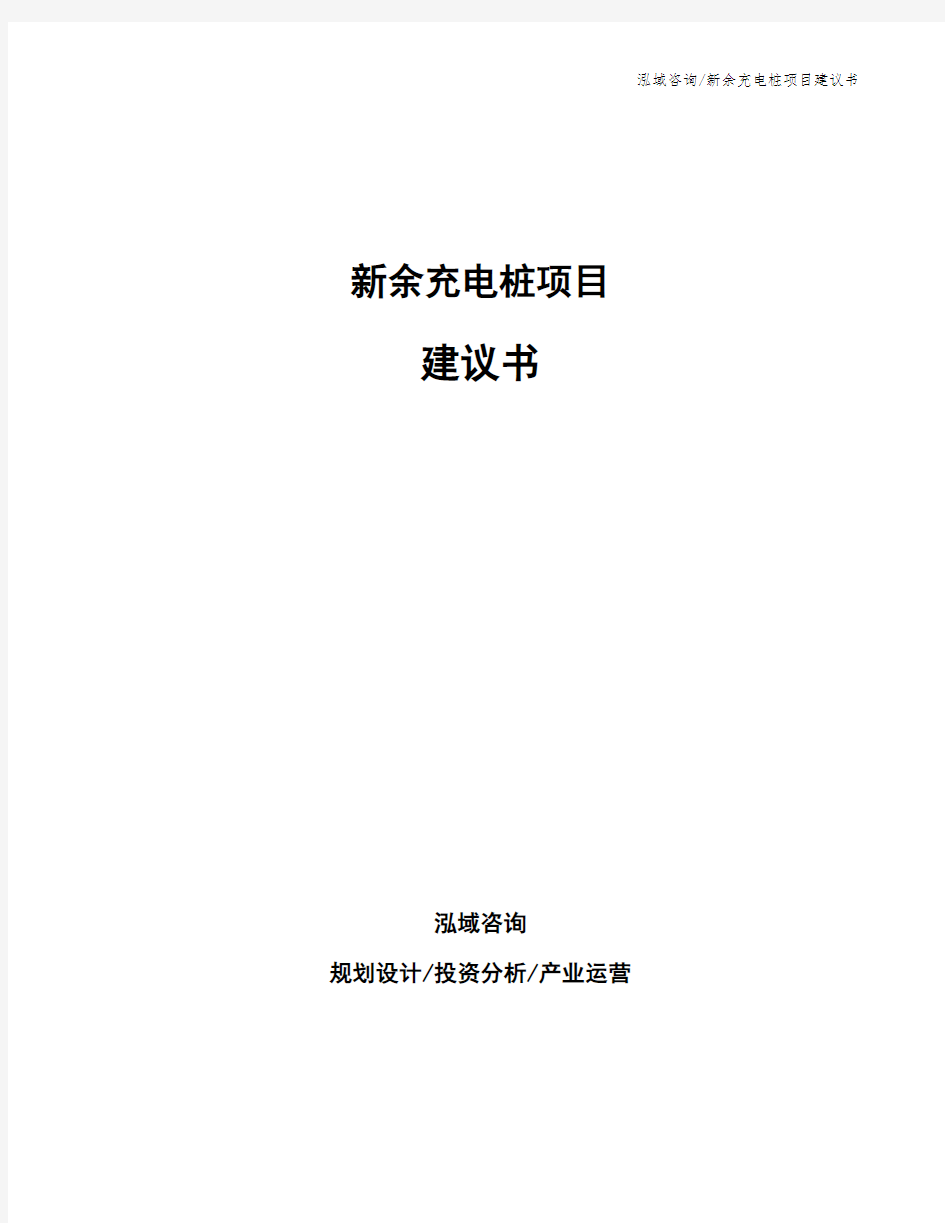 泓域咨询/新余充电桩项目建议书

新余充电桩项目

建议书

泓域咨询

规划设计/投资分析/产业运营